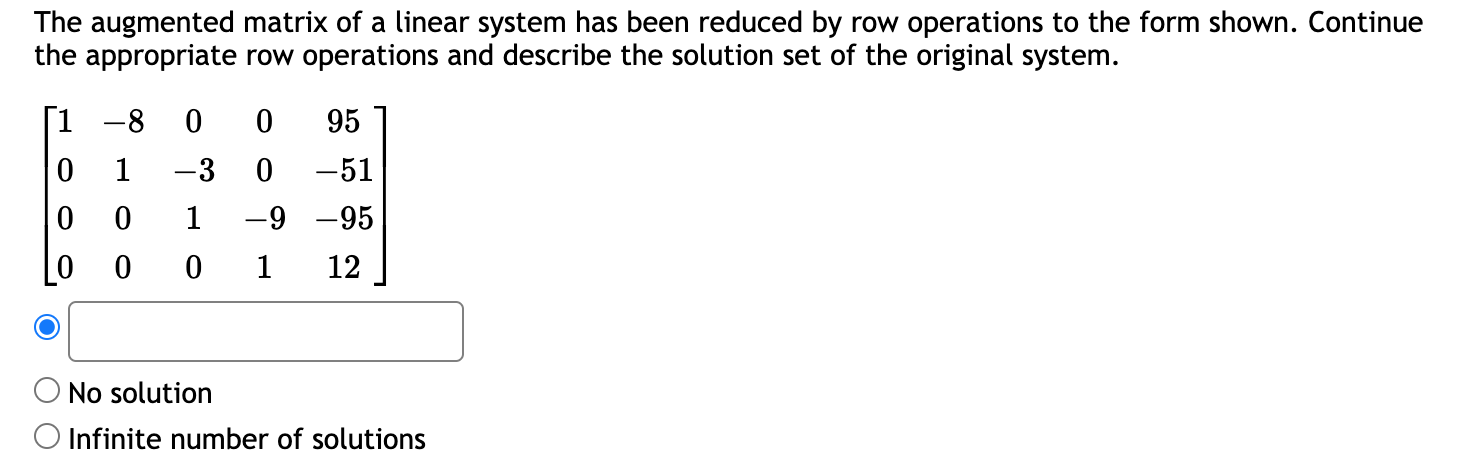 The augmented matrix of a linear system has been reduced by row operations to the form shown. Continue the appropriate row operations and describe the solution set of the original system.

$\begin{bmatrix} 1 & -8 & 0 & 0 & 95 \\ 0 & 1 & -3 & 0 & -51 \\ 0 & 0 & 1 & -9 & -95 \\ 0 & 0 & 0 & 1 & 12 \end{bmatrix}$

No solution

Infinite number of solutions